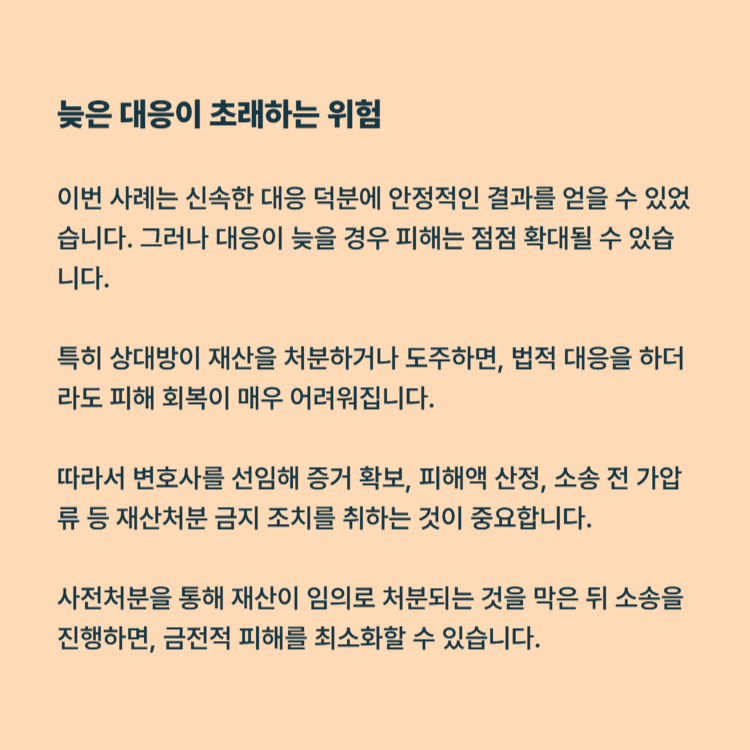 늦은 대응이 초래하는 위험

이번 사례는 신속한 대응 덕분에 안정적인 결과를 얻을 수 있었습니다. 그러나 대응이 늦을 경우 피해는 점점 확대될 수 있습니다.

특히 상대방이 재산을 처분하거나 도주하면, 법적 대응을 하더라도 피해 회복이 매우 어려워집니다.

따라서 변호사를 선임해 증거 확보, 피해액 산정, 소송 전 가압류 등 재산처분 금지 조치를 취하는 것이 중요합니다.

사전처분을 통해 재산이 임의로 처분되는 것을 막은 뒤 소송을 진행하면, 금전적 피해를 최소화할 수 있습니다.